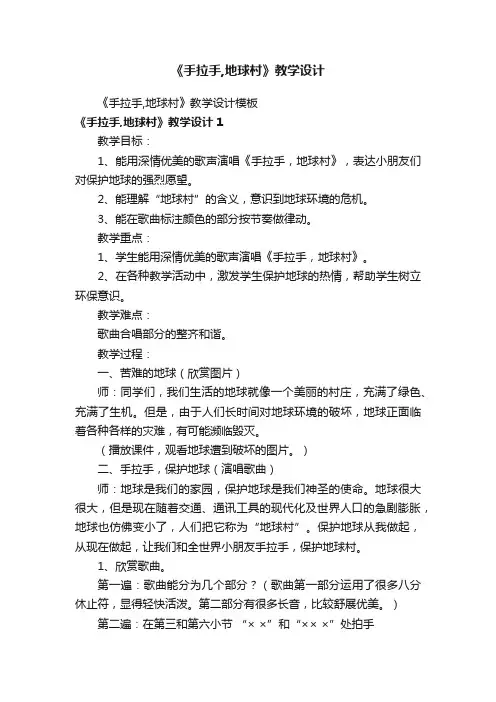 《手拉手,地球村》教学设计

《手拉手,地球村》教学设计模板

《手拉手,地球村》教学设计 1

教学目标：

1、能用深情优美的歌声演唱《手拉手，地球村》，表达小朋友们对保护地球的强烈愿望。

2、能理解“地球村”的含义，意识到地球环境的危机。

3、能在歌曲标注颜色的部分按节奏做律动。

教学重点：

1、学生能用深情优美的歌声演唱《手拉手，地球村》。

2、在各种教学活动中，激发学生保护地球的热情，帮助学生树立环保意识。

教学难点：

歌曲合唱部分的整齐和谐。

教学过程：

一、苦难的地球（欣赏图片）

师：同学们，我们生活的地球就像一个美丽的村庄，充满了绿色、充满了生机。但是，由于人们长时间对地球环境的破坏，地球正面临着各种各样的灾难，有可能濒临毁灭。

（播放课件，观看地球遭到破坏的图片。）

二、手拉手，保护地球（演唱歌曲）

师：地球是我们的家园，保护地球是我们神圣的使命。地球很大很大，但是现在随着交通、通讯工具的现代化及世界人口的急剧膨胀，地球也仿佛变小了，人们把它称为“地球村”。保护地球从我做起，从现在做起，让我们和全世界小朋友手拉手，保护地球村。

1、欣赏歌曲。

第一遍：歌曲能分为几个部分？（歌曲第一部分运用了很多八分休止符，显得轻快活泼。第二部分有很多长音，比较舒展优美。）

第二遍：在第三和第六小节 “× ×”和“×× ×”处拍手